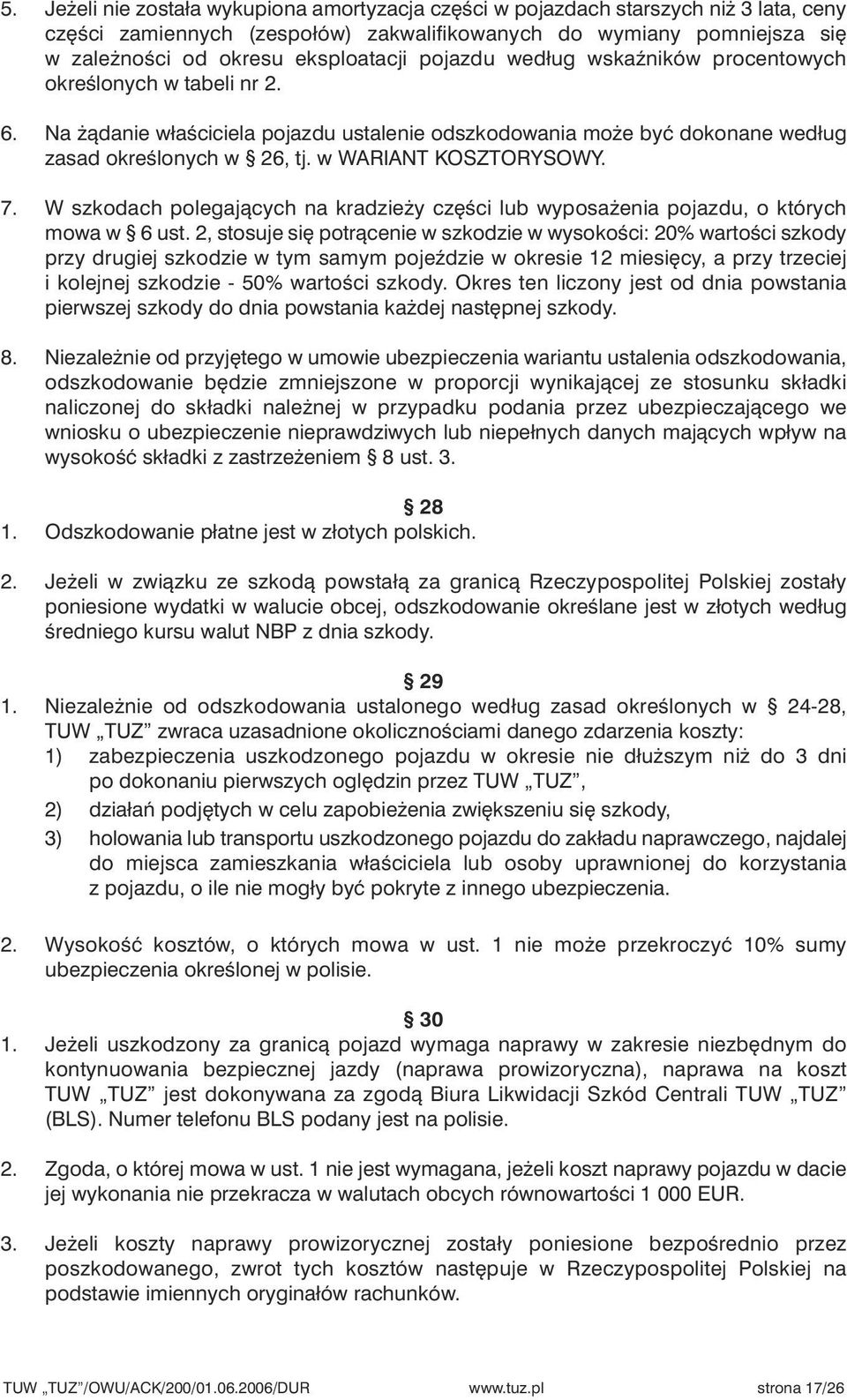 5. Jeżeli nie została wykupiona amortyzacja części w pojazdach starszych niż 3 lata, ceny części zamiennych (zespołów) zakwalifikowanych do wymiany pomniejsza się w zależności od okresu eksploatacji pojazdu według wskaźników procentowych określonych w tabeli nr 2.

6. Na żądanie właściciela pojazdu ustalenie odszkodowania może być dokonane według zasad określonych w § 26, tj. w WARIANT KOSZTORYSOWY.

7. W szkodach polegających na kradzieży części lub wyposażenia pojazdu, o których mowa w § 6 ust. 2, stosuje się potrącenie w szkodzie w wysokości: 20% wartości szkody przy drugiej szkodzie w tym samym pojeździe w okresie 12 miesięcy, a przy trzeciej i kolejnej szkodzie - 50% wartości szkody. Okres ten liczony jest od dnia powstania pierwszej szkody do dnia powstania każdej następnej szkody.

8. Niezależnie od przyjętego w umowie ubezpieczenia wariantu ustalenia odszkodowania, odszkodowanie będzie zmniejszone w proporcji wynikającej ze stosunku składki naliczonej do składki należnej w przypadku podania przez ubezpieczającego we wniosku o ubezpieczenie nieprawdziwych lub niepełnych danych mających wpływ na wysokość składki z zastrzeżeniem § 8 ust. 3.

§ 28

1. Odszkodowanie płatne jest w złotych polskich.

2. Jeżeli w związku ze szkodą powstałą za granicą Rzeczypospolitej Polskiej zostały poniesione wydatki w walucie obcej, odszkodowanie określane jest w złotych według średniego kursu walut NBP z dnia szkody.

§ 29

1. Niezależnie od odszkodowania ustalonego według zasad określonych w § 24-28, TUW „TUZ” zwraca uzasadnione okolicznościami danego zdarzenia koszty:
1) zabezpieczenia uszkodzonego pojazdu w okresie nie dłuższym niż do 3 dni po dokonaniu pierwszych oględzin przez TUW „TUZ”,
2) działań podjętych w celu zapobieżenia zwiększeniu się szkody,
3) holowania lub transportu uszkodzonego pojazdu do zakładu naprawczego, najdalej do miejsca zamieszkania właściciela lub osoby uprawnionej do korzystania z pojazdu, o ile nie mogły być pokryte z innego ubezpieczenia.

2. Wysokość kosztów, o których mowa w ust. 1 nie może przekroczyć 10% sumy ubezpieczenia określonej w polisie.

§ 30

1. Jeżeli uszkodzony za granicą pojazd wymaga naprawy w zakresie niezbędnym do kontynuowania bezpiecznej jazdy (naprawa prowizoryczna), naprawa na koszt TUW „TUZ” jest dokonywana za zgodą Biura Likwidacji Szkód Centrali TUW „TUZ” (BLS). Numer telefonu BLS podany jest na polisie.

2. Zgoda, o której mowa w ust. 1 nie jest wymagana, jeżeli koszt naprawy pojazdu w dacie jej wykonania nie przekracza w walutach obcych równowartości 1 000 EUR.

3. Jeżeli koszty naprawy prowizorycznej zostały poniesione bezpośrednio przez poszkodowanego, zwrot tych kosztów następuje w Rzeczypospolitej Polskiej na podstawie imiennych oryginałów rachunków.

TUW „TUZ”/OWU/ACK/200/01.06.2006/DUR www.tuz.pl strona 17/26